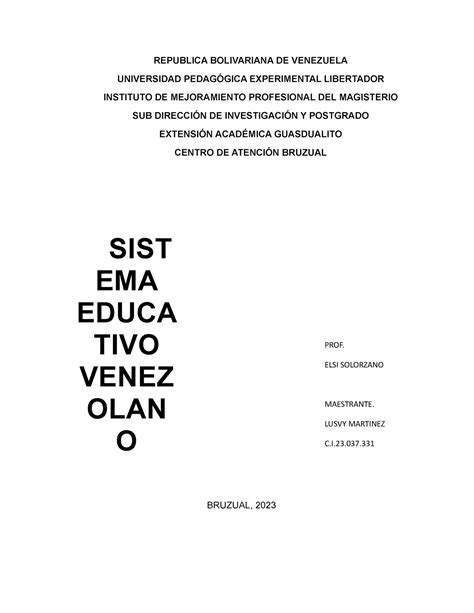 REPUBLICA BOLIVARIANA DE VENEZUELA
UNIVERSIDAD PEDAGÓGICA EXPERIMENTAL LIBERTADOR
INSTITUTO DE MEJORAMIENTO PROFESIONAL DEL MAGISTERIO
SUB DIRECCIÓN DE INVESTIGACIÓN Y POSTGRADO
EXTENSIÓN ACADÉMICA GUASDUALITO
CENTRO DE ATENCIÓN BRUZUAL

SIST
EMA
EDUCA
TIVO
VENEZ
OLAN
O

PROF.
ELSI SOLORZANO

MAESTRANTE.
LUSVY MARTINEZ
C.I.23.037.331

BRUZUAL, 2023